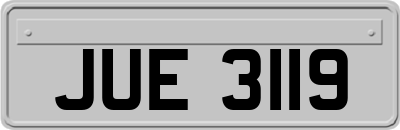 JUE 3119